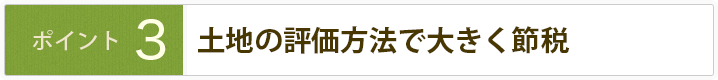 ポイント 3

土地の評価方法で大きく節税